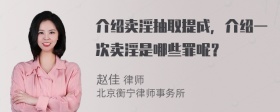 介绍卖淫抽取提成，介绍一次卖淫是哪些罪呢？

赵佳 律师
北京衡宁律师事务所